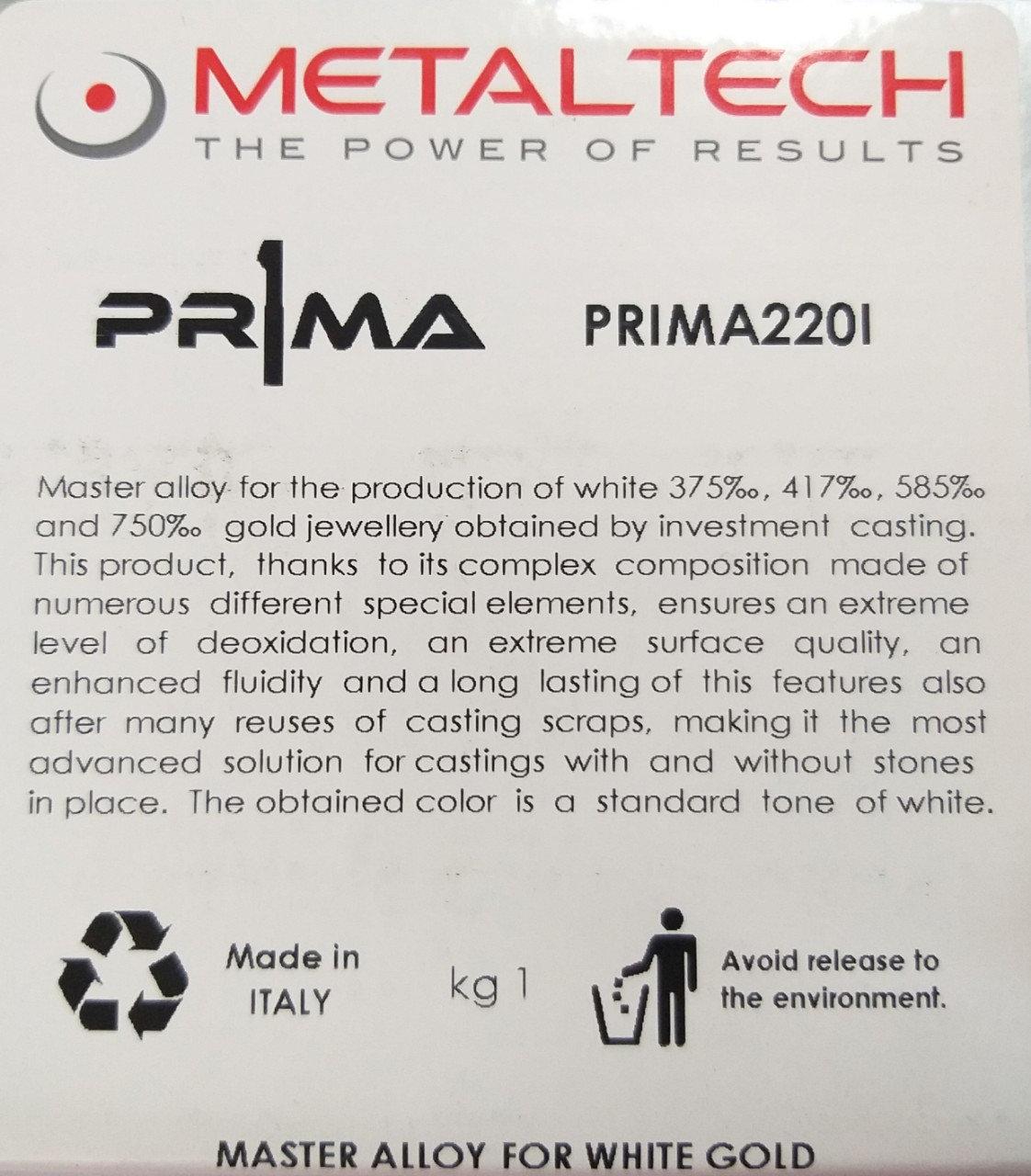 METALTECH
THE POWER OF RESULTS

PRIMA

PRIMA220I

Master alloy for the production of white 375‰, 417‰, 585‰ and 750‰ gold jewellery obtained by investment casting. This product, thanks to its complex composition made of numerous different special elements, ensures an extreme level of deoxidation, an extreme surface quality, an enhanced fluidity and a long lasting of this features also after many reuses of casting scraps, making it the most advanced solution for castings with and without stones in place. The obtained color is a standard tone of white.

Made in
ITALY

kg 1

Avoid release to
the environment.

MASTER ALLOY FOR WHITE GOLD